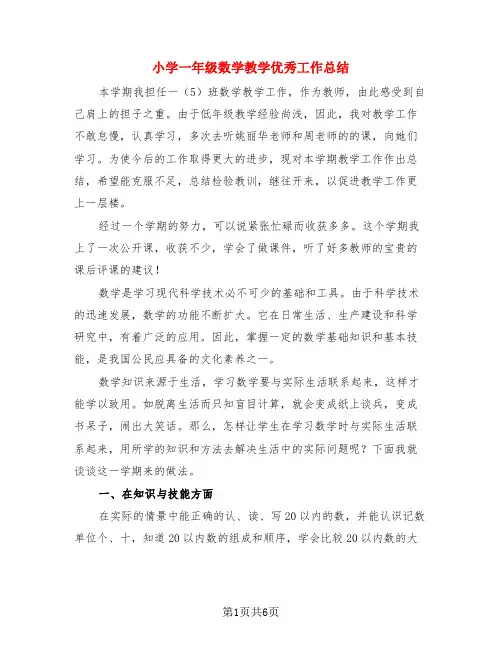 小学一年级数学教学优秀工作总结

本学期我担任一（5）班数学教学工作，作为教师，由此感受到自己肩上的担子之重。由于低年级教学经验尚浅，因此，我对教学工作不敢怠慢，认真学习，多次去听姚丽华老师和周老师的的课，向她们学习。为使今后的工作取得更大的进步，现对本学期教学工作作出总结，希望能克服不足，总结检验教训，继往开来，以促进教学工作更上一层楼。

经过一个学期的努力，可以说紧张忙碌而收获多多。这个学期我上了一次公开课，收获不少，学会了做课件，听了好多教师的宝贵的课后评课的建议！

数学是学习现代科学技术必不可少的基础和工具。由于科学技术的迅速发展，数学的功能不断扩大。它在日常生活、生产建设和科学研究中，有着广泛的应用。因此，掌握一定的数学基础知识和基本技能，是我国公民应具备的文化素养之一。

数学知识来源于生活，学习数学要与实际生活联系起来，这样才能学以致用。如脱离生活而只知盲目计算，就会变成纸上谈兵，变成书呆子，闹出大笑话。那么，怎样让学生在学习数学时与实际生活联系起来，用所学的知识和方法去解决生活中的实际问题呢？下面我就谈谈这一学期来的做法。

一、在知识与技能方面

在实际的情景中能正确的认、读、写20以内的数，并能认识记数单位个、十，知道20以内数的组成和顺序，学会比较20以内数的大

第1页共6页